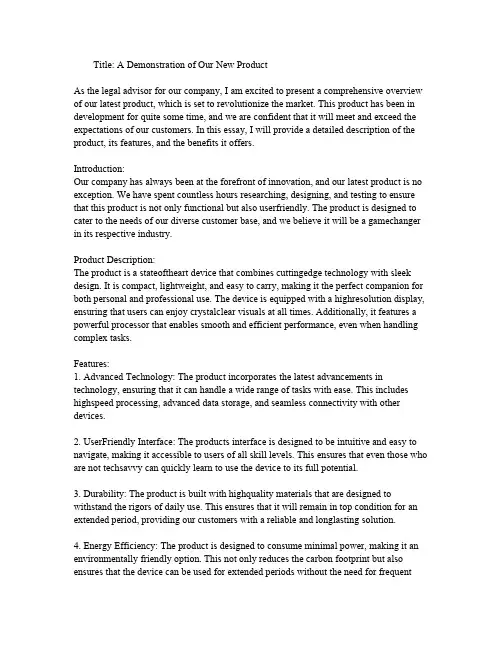 Title: A Demonstration of Our New Product

As the legal advisor for our company, I am excited to present a comprehensive overview of our latest product, which is set to revolutionize the market. This product has been in development for quite some time, and we are confident that it will meet and exceed the expectations of our customers. In this essay, I will provide a detailed description of the product, its features, and the benefits it offers.

Introduction:
Our company has always been at the forefront of innovation, and our latest product is no exception. We have spent countless hours researching, designing, and testing to ensure that this product is not only functional but also userfriendly. The product is designed to cater to the needs of our diverse customer base, and we believe it will be a gamechanger in its respective industry.

Product Description:
The product is a stateoftheart device that combines cuttingedge technology with sleek design. It is compact, lightweight, and easy to carry, making it the perfect companion for both personal and professional use. The device is equipped with a highresolution display, ensuring that users can enjoy crystalclear visuals at all times. Additionally, it features a powerful processor that enables smooth and efficient performance, even when handling complex tasks.

Features:
1. Advanced Technology: The product incorporates the latest advancements in technology, ensuring that it can handle a wide range of tasks with ease. This includes highspeed processing, advanced data storage, and seamless connectivity with other devices.

2. UserFriendly Interface: The products interface is designed to be intuitive and easy to navigate, making it accessible to users of all skill levels. This ensures that even those who are not techsavvy can quickly learn to use the device to its full potential.

3. Durability: The product is built with highquality materials that are designed to withstand the rigors of daily use. This ensures that it will remain in top condition for an extended period, providing our customers with a reliable and longlasting solution.

4. Energy Efficiency: The product is designed to consume minimal power, making it an environmentally friendly option. This not only reduces the carbon footprint but also ensures that the device can be used for extended periods without the need for frequent